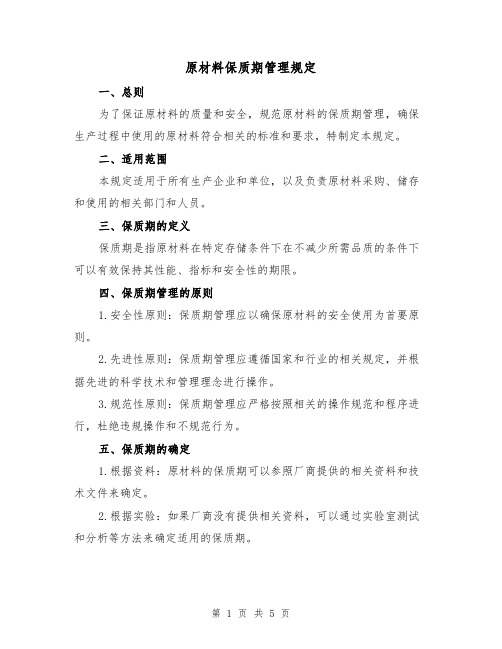 原材料保质期管理规定

一、总则

为了保证原材料的质量和安全，规范原材料的保质期管理，确保生产过程中使用的原材料符合相关的标准和要求，特制定本规定。

二、适用范围

本规定适用于所有生产企业和单位，以及负责原材料采购、储存和使用的相关部门和人员。

三、保质期的定义

保质期是指原材料在特定存储条件下在不减少所需品质的条件下可以有效保持其性能、指标和安全性的期限。

四、保质期管理的原则

1.安全性原则：保质期管理应以确保原材料的安全使用为首要原则。

2.先进性原则：保质期管理应遵循国家和行业的相关规定，并根据先进的科学技术和管理理念进行操作。

3.规范性原则：保质期管理应严格按照相关的操作规范和程序进行，杜绝违规操作和不规范行为。

五、保质期的确定

1.根据资料：原材料的保质期可以参照厂商提供的相关资料和技术文件来确定。

2.根据实验：如果厂商没有提供相关资料，可以通过实验室测试和分析等方法来确定适用的保质期。

第 1 页 共 5 页